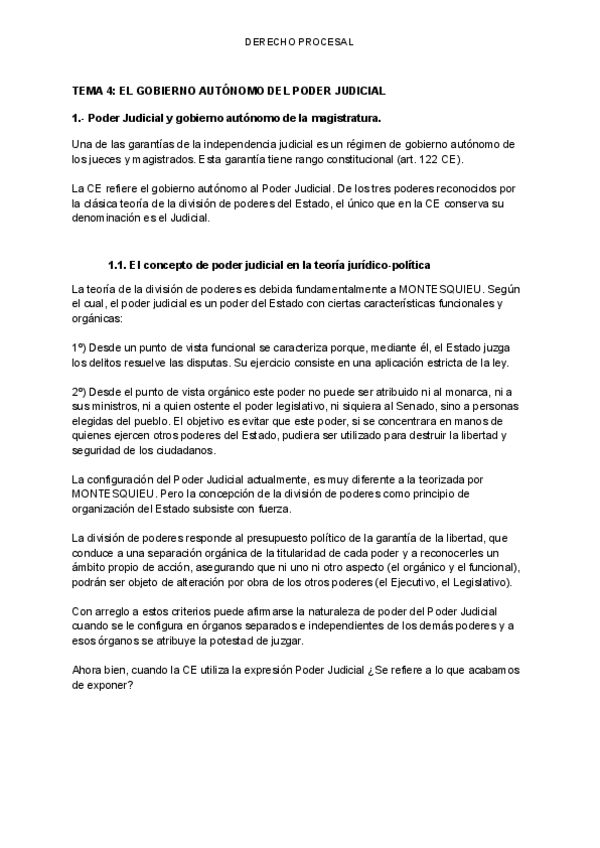 DERECHO PROCESAL

TEMA 4: EL GOBIERNO AUTÓNOMO DEL PODER JUDICIAL

1.- Poder Judicial y gobierno autónomo de la magistratura.

Una de las garantías de la independencia judicial es un régimen de gobierno autónomo de los jueces y magistrados. Esta garantía tiene rango constitucional (art. 122 CE).

La CE refiere el gobierno autónomo al Poder Judicial. De los tres poderes reconocidos por la clásica teoría de la división de poderes del Estado, el único que en la CE conserva su denominación es el Judicial.

1.1. El concepto de poder judicial en la teoría jurídico-política

La teoría de la división de poderes es debida fundamentalmente a MONTESQUIEU. Según el cual, el poder judicial es un poder del Estado con ciertas características funcionales y orgánicas:

1º) Desde un punto de vista funcional se caracteriza porque, mediante él, el Estado juzga los delitos resuelve las disputas. Su ejercicio consiste en una aplicación estricta de la ley.

2º) Desde el punto de vista orgánico este poder no puede ser atribuido ni al monarca, ni a sus ministros, ni a quien ostente el poder legislativo, ni siquiera al Senado, sino a personas elegidas del pueblo. El objetivo es evitar que este poder, si se concentrara en manos de quienes ejercen otros poderes del Estado, pudiera ser utilizado para destruir la libertad y seguridad de los ciudadanos.

La configuración del Poder Judicial actualmente, es muy diferente a la teorizada por MONTESQUIEU. Pero la concepción de la división de poderes como principio de organización del Estado subsiste con fuerza.

La división de poderes responde al presupuesto político de la garantía de la libertad, que conduce a una separación orgánica de la titularidad de cada poder y a reconocerles un ámbito propio de acción, asegurando que ni uno ni otro aspecto (el orgánico y el funcional), podrán ser objeto de alteración por obra de los otros poderes (el Ejecutivo, el Legislativo).

Con arreglo a estos criterios puede afirmarse la naturaleza de poder del Poder Judicial cuando se le configura en órganos separados e independientes de los demás poderes y a esos órganos se atribuye la potestad de juzgar.

Ahora bien, cuando la CE utiliza la expresión Poder Judicial ¿Se refiere a lo que acabamos de exponer?